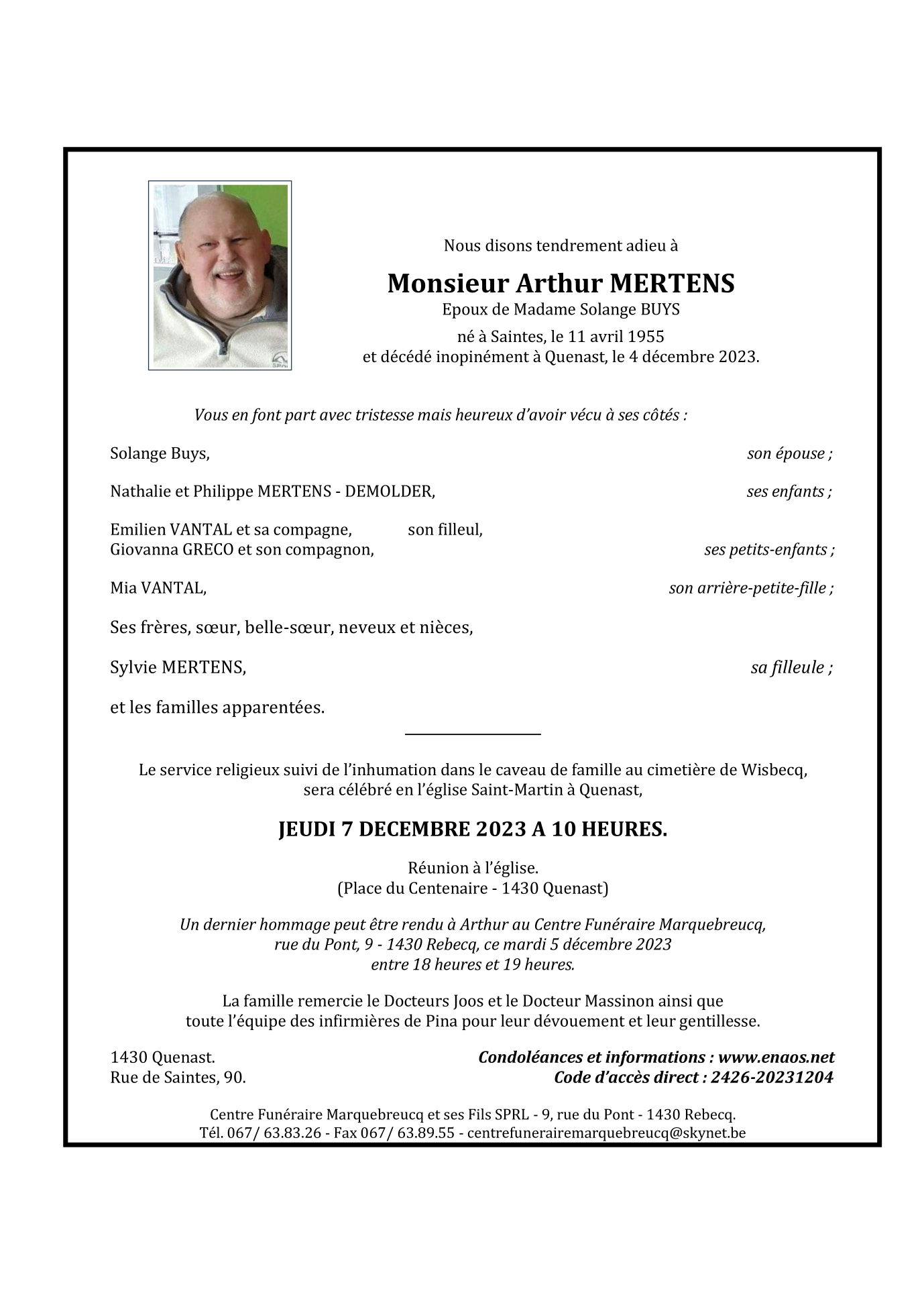 Nous disons tendrement adieu à

Monsieur Arthur MERTENS

Epoux de Madame Solange BUYS

né à Saintes, le 11 avril 1955
et décédé inopinément à Quenast, le 4 décembre 2023.

Vous en font part avec tristesse mais heureux d'avoir vécu à ses côtés :

Solange Buys, son épouse ;

Nathalie et Philippe MERTENS - DEMOLDER, ses enfants ;

Emilien VANTAL et sa compagne, son filleul,
Giovanna GRECO et son compagnon, ses petits-enfants ;

Mia VANTAL, son arrière-petite-fille ;

Ses frères, sœur, belle-sœur, neveux et nièces,

Sylvie MERTENS, sa filleule ;

et les familles apparentées.

Le service religieux suivi de l'inhumation dans le caveau de famille au cimetière de Wisbecq, sera célébré en l'église Saint-Martin à Quenast,

JEUDI 7 DECEMBRE 2023 A 10 HEURES.

Réunion à l'église.
(Place du Centenaire - 1430 Quenast)

Un dernier hommage peut être rendu à Arthur au Centre Funéraire Marquebreucq, rue du Pont, 9 - 1430 Rebecq, ce mardi 5 décembre 2023 entre 18 heures et 19 heures.

La famille remercie le Docteurs Joos et le Docteur Massinon ainsi que toute l'équipe des infirmières de Pina pour leur dévouement et leur gentillesse.

1430 Quenast.
Rue de Saintes, 90.

Condoléances et informations : www.enaos.net
Code d'accès direct : 2426-20231204

Centre Funéraire Marquebreucq et ses Fils SPRL - 9, rue du Pont - 1430 Rebecq.
Tél. 067/ 63.83.26 - Fax 067/ 63.89.55 - centrefunerairemarquebreucq@skynet.be